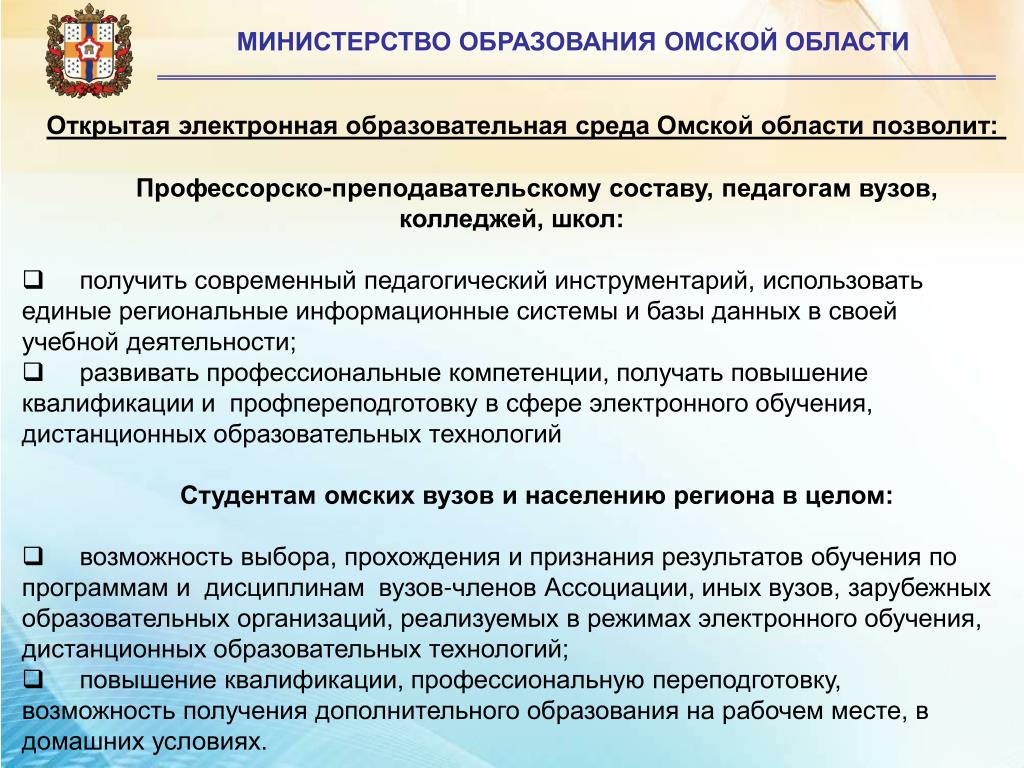 МИНИСТЕРСТВО ОБРАЗОВАНИЯ ОМСКОЙ ОБЛАСТИ

Открытая электронная образовательная среда Омской области позволит:

Профессорско-преподавательскому составу, педагогам вузов, колледжей, школ:

❑ получить современный педагогический инструментарий, использовать единые региональные информационные системы и базы данных в своей учебной деятельности;
❑ развивать профессиональные компетенции, получать повышение квалификации и профпереподготовку в сфере электронного обучения, дистанционных образовательных технологий

Студентам омских вузов и населению региона в целом:

❑ возможность выбора, прохождения и признания результатов обучения по программам и дисциплинам вузов-членов Ассоциации, иных вузов, зарубежных образовательных организаций, реализуемых в режимах электронного обучения, дистанционных образовательных технологий;
❑ повышение квалификации, профессиональную переподготовку, возможность получения дополнительного образования на рабочем месте, в домашних условиях.